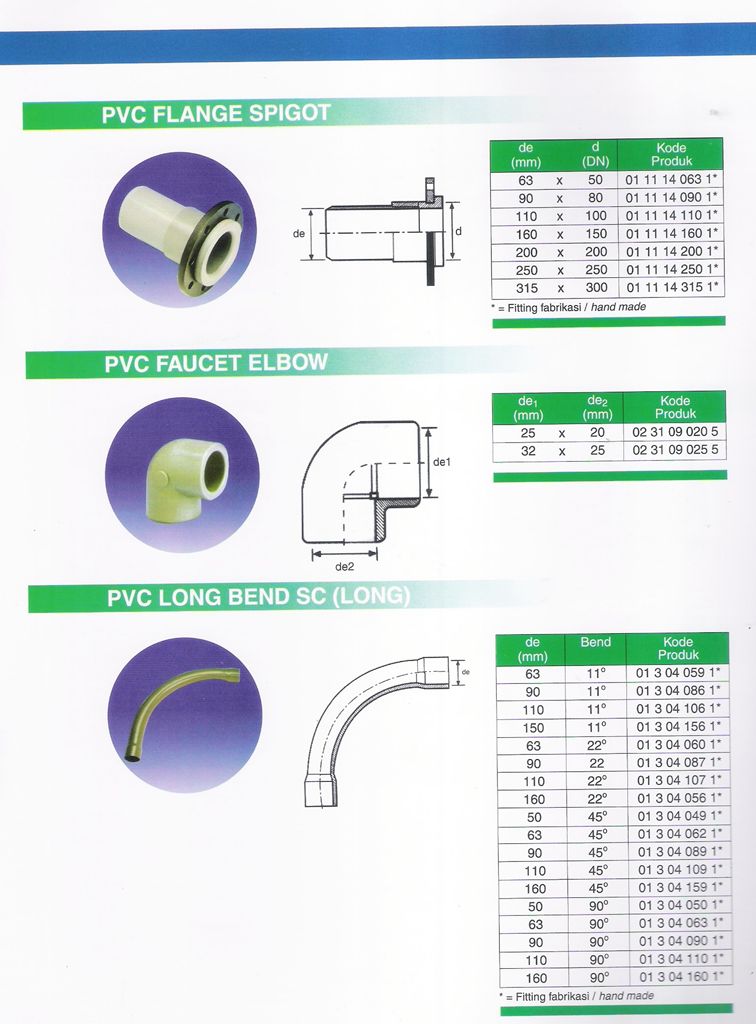 PVC FLANGE SPIGOT

de

d

| de (mm) | | d (DN) | Kode Produk |
|---|---|---|---|
| 63 | x | 50 | 01 11 14 063 1* |
| 90 | x | 80 | 01 11 14 090 1* |
| 110 | x | 100 | 01 11 14 110 1* |
| 160 | x | 150 | 01 11 14 160 1* |
| 200 | x | 200 | 01 11 14 200 1* |
| 250 | x | 250 | 01 11 14 250 1* |
| 315 | x | 300 | 01 11 14 315 1* |

* = Fitting fabrikasi / hand made

PVC FAUCET ELBOW

de1

de2

| $de_1$ (mm) | | $de_2$ (mm) | Kode Produk |
|---|---|---|---|
| 25 | x | 20 | 02 31 09 020 5 |
| 32 | x | 25 | 02 31 09 025 5 |

PVC LONG BEND SC (LONG)

de

| de (mm) | Bend | Kode Produk |
|---|---|---|
| 63 | 11° | 01 3 04 059 1* |
| 90 | 11° | 01 3 04 086 1* |
| 110 | 11° | 01 3 04 106 1* |
| 150 | 11° | 01 3 04 156 1* |
| 63 | 22° | 01 3 04 060 1* |
| 90 | 22 | 01 3 04 087 1* |
| 110 | 22° | 01 3 04 107 1* |
| 160 | 22° | 01 3 04 056 1* |
| 50 | 45° | 01 3 04 049 1* |
| 63 | 45° | 01 3 04 062 1* |
| 90 | 45° | 01 3 04 089 1* |
| 110 | 45° | 01 3 04 109 1* |
| 160 | 45° | 01 3 04 159 1* |
| 50 | 90° | 01 3 04 050 1* |
| 63 | 90° | 01 3 04 063 1* |
| 90 | 90° | 01 3 04 090 1* |
| 110 | 90° | 01 3 04 110 1* |
| 160 | 90° | 01 3 04 160 1* |

* = Fitting fabrikasi / hand made